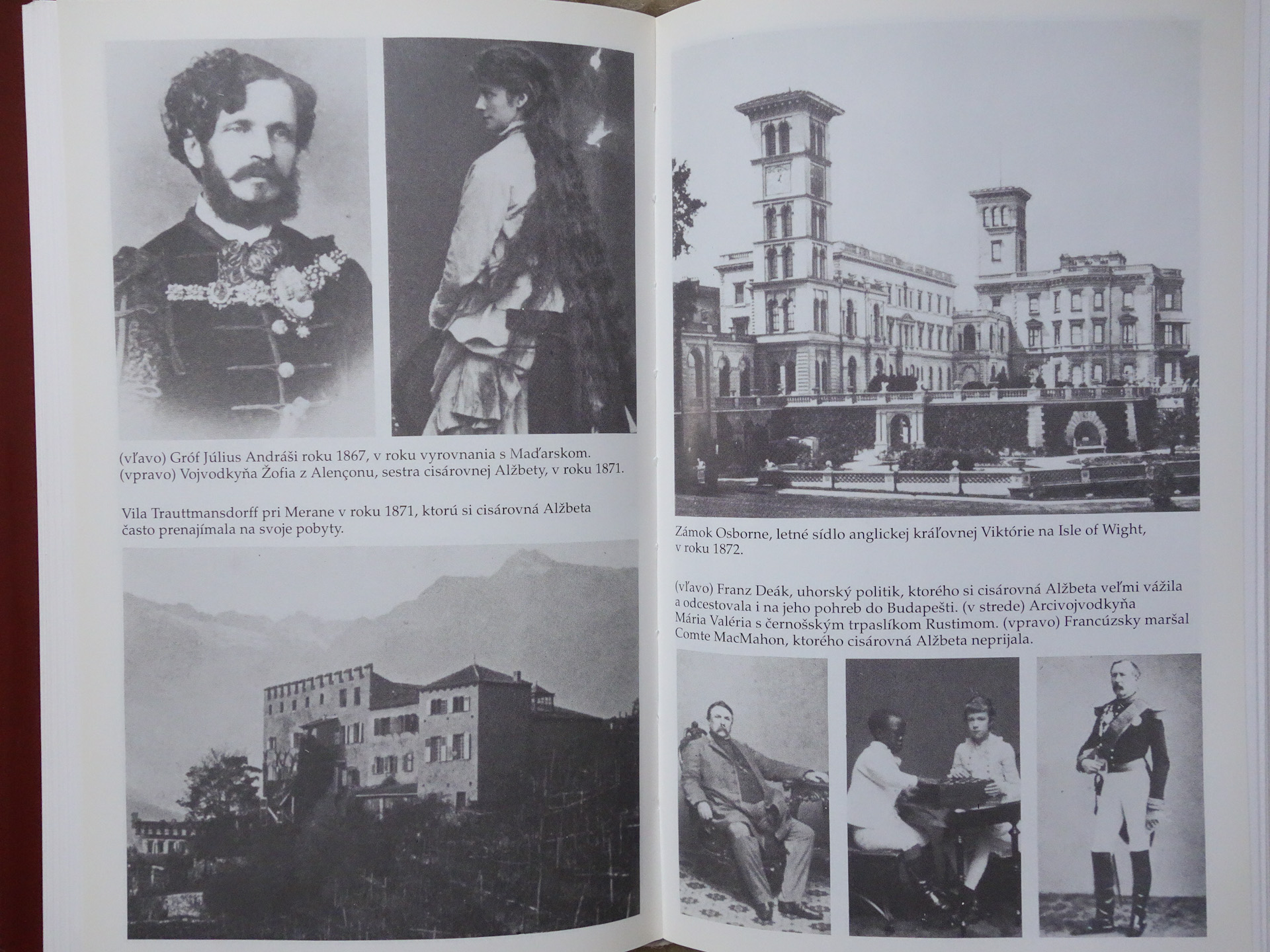 (vľavo) Gróf Július Andráši roku 1867, v roku vyrovnania s Maďarskom. (vpravo) Vojvodkyňa Žofia z Alençonu, sestra cisárovnej Alžbety, v roku 1871.

Vila Trauttmansdorff pri Merane v roku 1871, ktorú si cisárovná Alžbeta často prenajímala na svoje pobyty.

Zámok Osborne, letné sídlo anglickej kráľovnej Viktórie na Isle of Wight, v roku 1872.

(vľavo) Franz Deák, uhorský politik, ktorého si cisárovná Alžbeta veľmi vážila a odcestovala i na jeho pohreb do Budapešti. (v strede) Arcivojvodkyňa Mária Valéria s černošským trpaslíkom Rustimom. (vpravo) Francúzsky maršal Comte MacMahon, ktorého cisárovná Alžbeta neprijala.